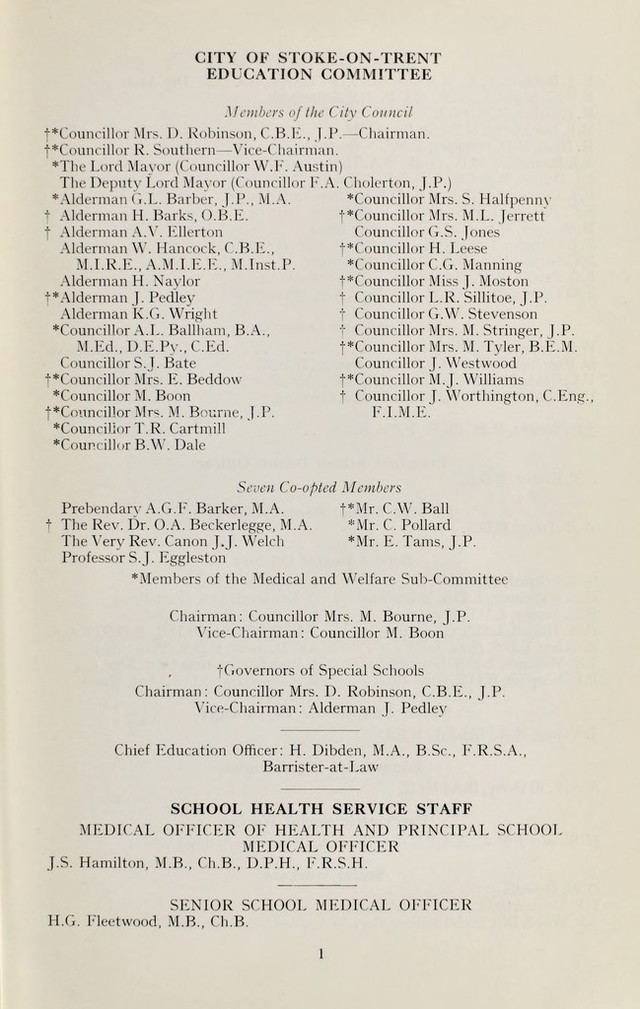 CITY OF STOKE-ON-TRENT
EDUCATION COMMITTEE

Members of the City Council

†*Councillor Mrs. D. Robinson, C.B.E., J.P.—Chairman.
†*Councillor R. Southern—Vice-Chairman.
*The Lord Mayor (Councillor W.F. Austin)
The Deputy Lord Mayor (Councillor F.A. Cholerton, J.P.)

*Alderman G.L. Barber, J.P., M.A.
† Alderman H. Barks, O.B.E.
† Alderman A.V. Ellerton
Alderman W. Hancock, C.B.E., M.I.R.E., A.M.I.E.E., M.Inst.P.
Alderman H. Naylor
†*Alderman J. Pedley
Alderman K.G. Wright
*Councillor A.L. Ballham, B.A., M.Ed., D.E.Py., C.Ed.
Councillor S.J. Bate
†*Councillor Mrs. E. Beddow
*Councillor M. Boon
†*Councillor Mrs. M. Bourne, J.P.
*Councillor T.R. Cartmill
*Councillor B.W. Dale

*Councillor Mrs. S. Halfpenny
†*Councillor Mrs. M.L. Jerrett
Councillor G.S. Jones
†*Councillor H. Leese
*Councillor C.G. Manning
†*Councillor Miss J. Moston
† Councillor L.R. Sillitoe, J.P.
† Councillor G.W. Stevenson
† Councillor Mrs. M. Stringer, J.P.
†*Councillor Mrs. M. Tyler, B.E.M.
Councillor J. Westwood
†*Councillor M.J. Williams
† Councillor J. Worthington, C.Eng., F.I.M.E.

Seven Co-opted Members

Prebendary A.G.F. Barker, M.A.
† The Rev. Dr. O.A. Beckerlegge, M.A.
The Very Rev. Canon J.J. Welch
Professor S.J. Eggleston

†*Mr. C.W. Ball
*Mr. C. Pollard
*Mr. E. Tams, J.P.

*Members of the Medical and Welfare Sub-Committee

Chairman: Councillor Mrs. M. Bourne, J.P.
Vice-Chairman: Councillor M. Boon

†Governors of Special Schools
Chairman: Councillor Mrs. D. Robinson, C.B.E., J.P.
Vice-Chairman: Alderman J. Pedley

Chief Education Officer: H. Dibden, M.A., B.Sc., F.R.S.A., Barrister-at-Law

SCHOOL HEALTH SERVICE STAFF
MEDICAL OFFICER OF HEALTH AND PRINCIPAL SCHOOL MEDICAL OFFICER
J.S. Hamilton, M.B., Ch.B., D.P.H., F.R.S.H.

SENIOR SCHOOL MEDICAL OFFICER
H.G. Fleetwood, M.B., Ch.B.

1